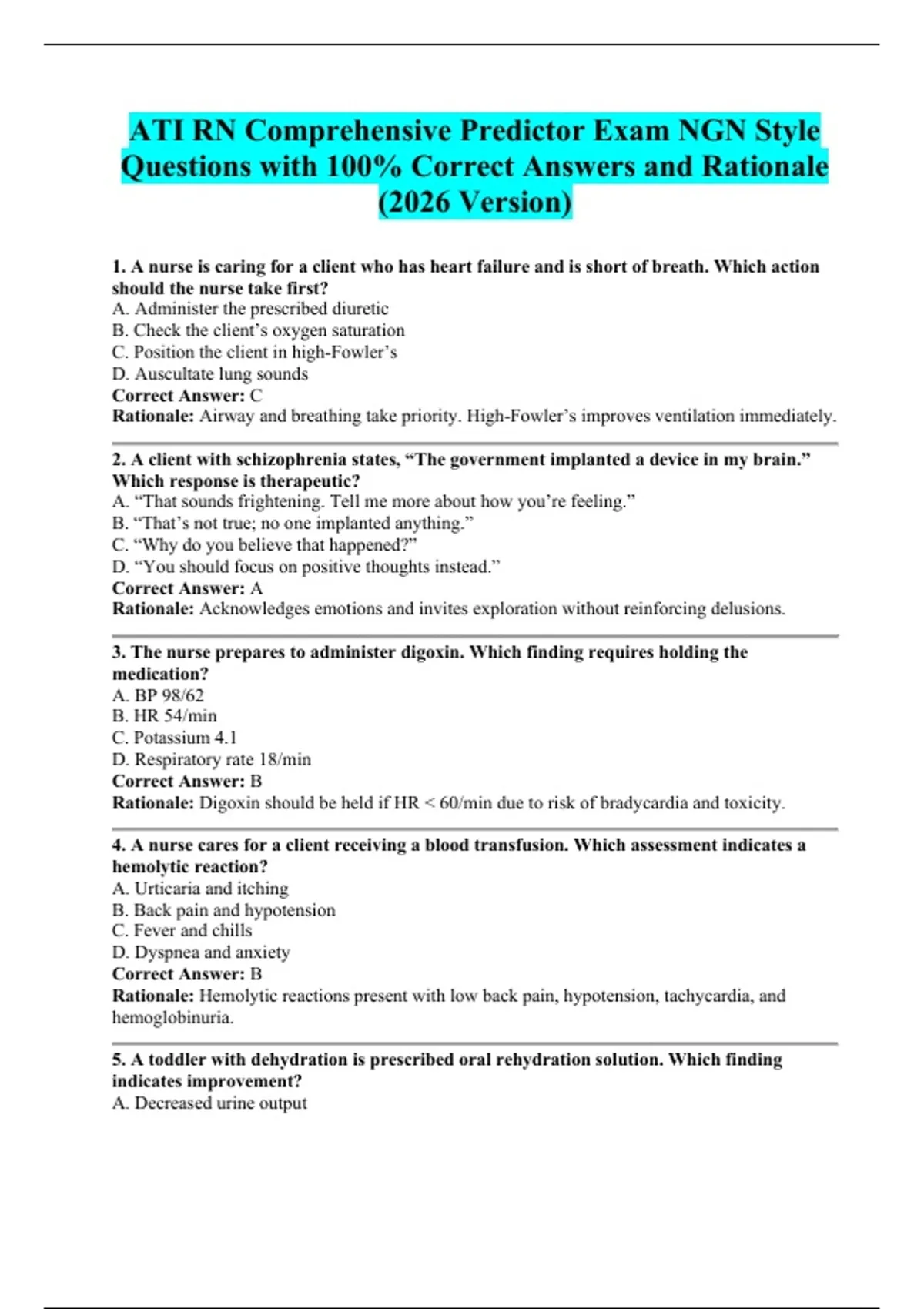 ATI RN Comprehensive Predictor Exam NGN Style Questions with 100% Correct Answers and Rationale (2026 Version)

1. A nurse is caring for a client who has heart failure and is short of breath. Which action should the nurse take first?
A. Administer the prescribed diuretic
B. Check the client’s oxygen saturation
C. Position the client in high-Fowler’s
D. Auscultate lung sounds
Correct Answer: C
Rationale: Airway and breathing take priority. High-Fowler’s improves ventilation immediately.

2. A client with schizophrenia states, “The government implanted a device in my brain.” Which response is therapeutic?
A. “That sounds frightening. Tell me more about how you’re feeling.”
B. “That’s not true; no one implanted anything.”
C. “Why do you believe that happened?”
D. “You should focus on positive thoughts instead.”
Correct Answer: A
Rationale: Acknowledges emotions and invites exploration without reinforcing delusions.

3. The nurse prepares to administer digoxin. Which finding requires holding the medication?
A. BP 98/62
B. HR 54/min
C. Potassium 4.1
D. Respiratory rate 18/min
Correct Answer: B
Rationale: Digoxin should be held if HR < 60/min due to risk of bradycardia and toxicity.

4. A nurse cares for a client receiving a blood transfusion. Which assessment indicates a hemolytic reaction?
A. Urticaria and itching
B. Back pain and hypotension
C. Fever and chills
D. Dyspnea and anxiety
Correct Answer: B
Rationale: Hemolytic reactions present with low back pain, hypotension, tachycardia, and hemoglobinuria.

5. A toddler with dehydration is prescribed oral rehydration solution. Which finding indicates improvement?
A. Decreased urine output